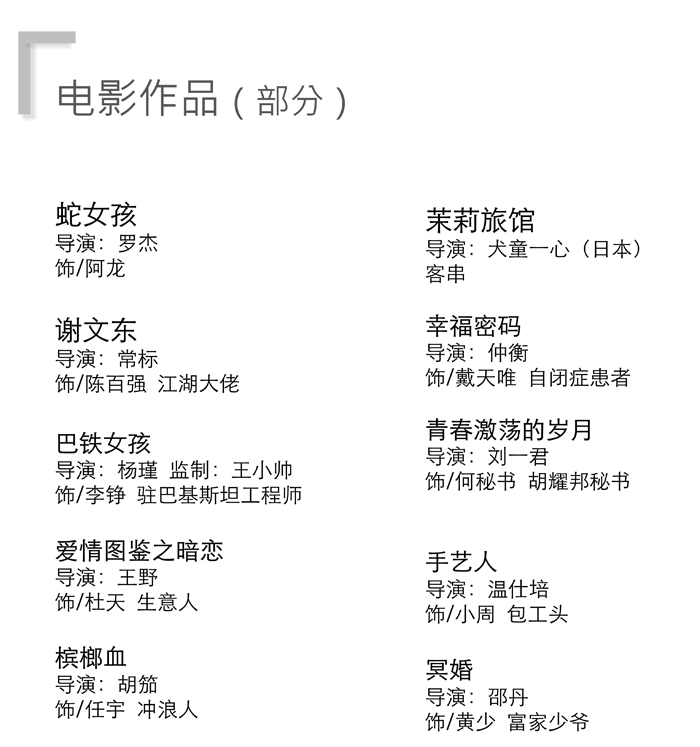 电影作品（部分）

蛇女孩
导演：罗杰
饰/阿龙

谢文东
导演：常标
饰/陈百强 江湖大佬

巴铁女孩
导演：杨瑾 监制：王小帅
饰/李铮 驻巴基斯坦工程师

爱情图鉴之暗恋
导演：王野
饰/杜天 生意人

槟榔血
导演：胡笳
饰/任宇 冲浪人

茉莉旅馆
导演：犬童一心（日本）
客串

幸福密码
导演：仲衡
饰/戴天唯 自闭症患者

青春激荡的岁月
导演：刘一君
饰/何秘书 胡耀邦秘书

手艺人
导演：温仕培
饰/小周 包工头

冥婚
导演：邵丹
饰/黄少 富家少爷